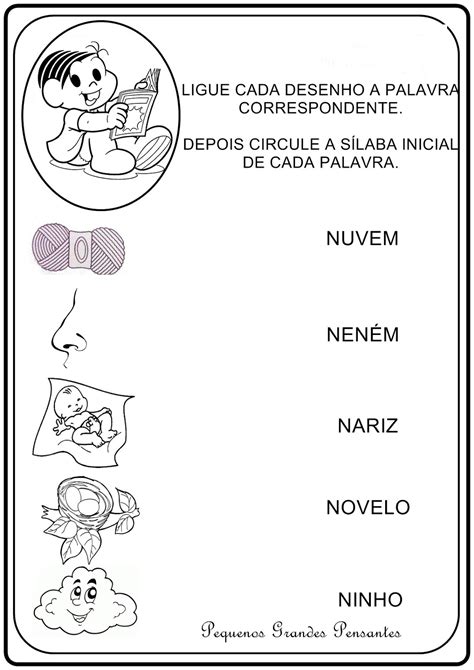 LIGUE CADA DESENHO A PALAVRA CORRESPONDENTE.

DEPOIS CIRCULE A SÍLABA INICIAL DE CADA PALAVRA.

NUVEM

NENÉM

NARIZ

NOVELO

NINHO

Pequenos Grandes Pensantes